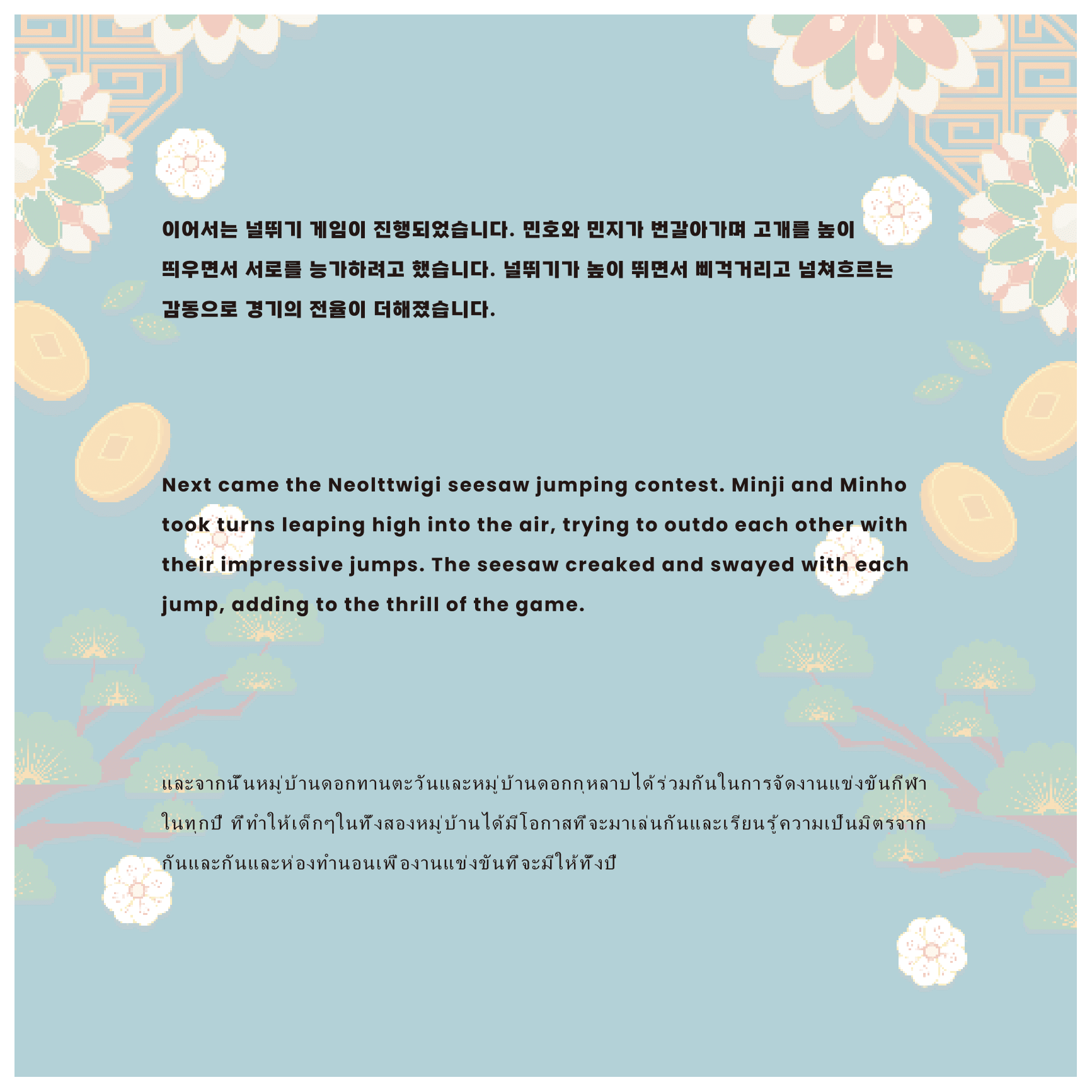 이어서는 널뛰기 게임이 진행되었습니다. 민호와 민지가 번갈아가며 고개를 높이 띄우면서 서로를 능가하려고 했습니다. 널뛰기가 높이 뛰면서 삐걱거리고 넘쳐흐르는 감동으로 경기의 전율이 더해졌습니다.

Next came the Neolttwigi seesaw jumping contest. Minji and Minho took turns leaping high into the air, trying to outdo each other with their impressive jumps. The seesaw creaked and swayed with each jump, adding to the thrill of the game.

และจากนั้นหมู่บ้านดอกทานตะวันและหมู่บ้านดอกกุหลาบได้ร่วมกันในการจัดงานแข่งขันกีฬาในทุกปี ที่ทำให้เด็กๆในทั้งสองหมู่บ้านได้มีโอกาสที่จะมาเล่นกันและเรียนรู้ความเป็นมิตรจากกันและกันและห่องทำนอนเพื่องานแข่งขันที่จะมีให้ทั้งปี